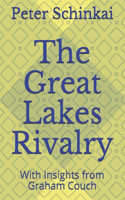 Peter Schinkai

The Great Lakes Rivalry

With Insights from Graham Couch